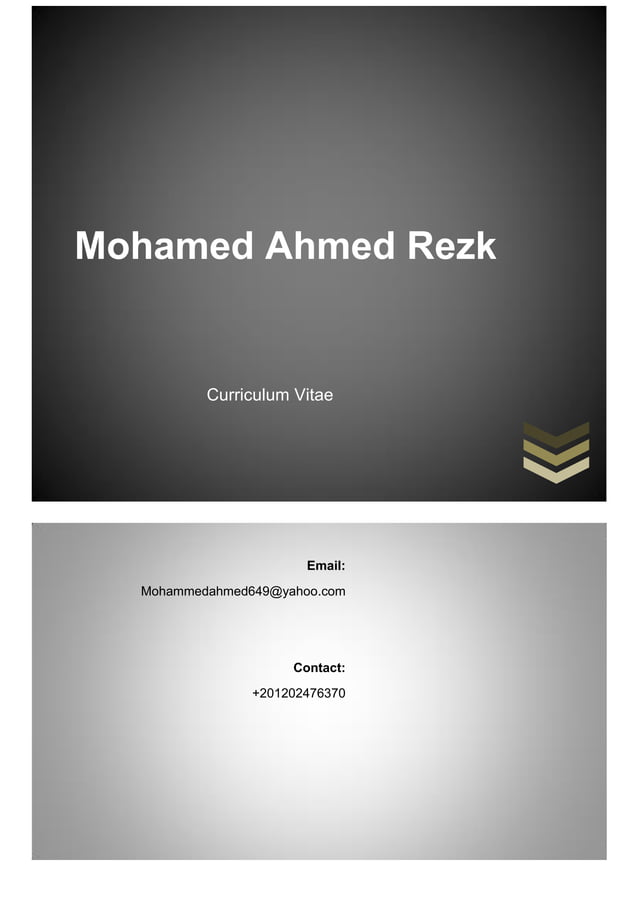 Mohamed Ahmed Rezk

Curriculum Vitae

Email:

Mohammedahmed649@yahoo.com

Contact:

+201202476370